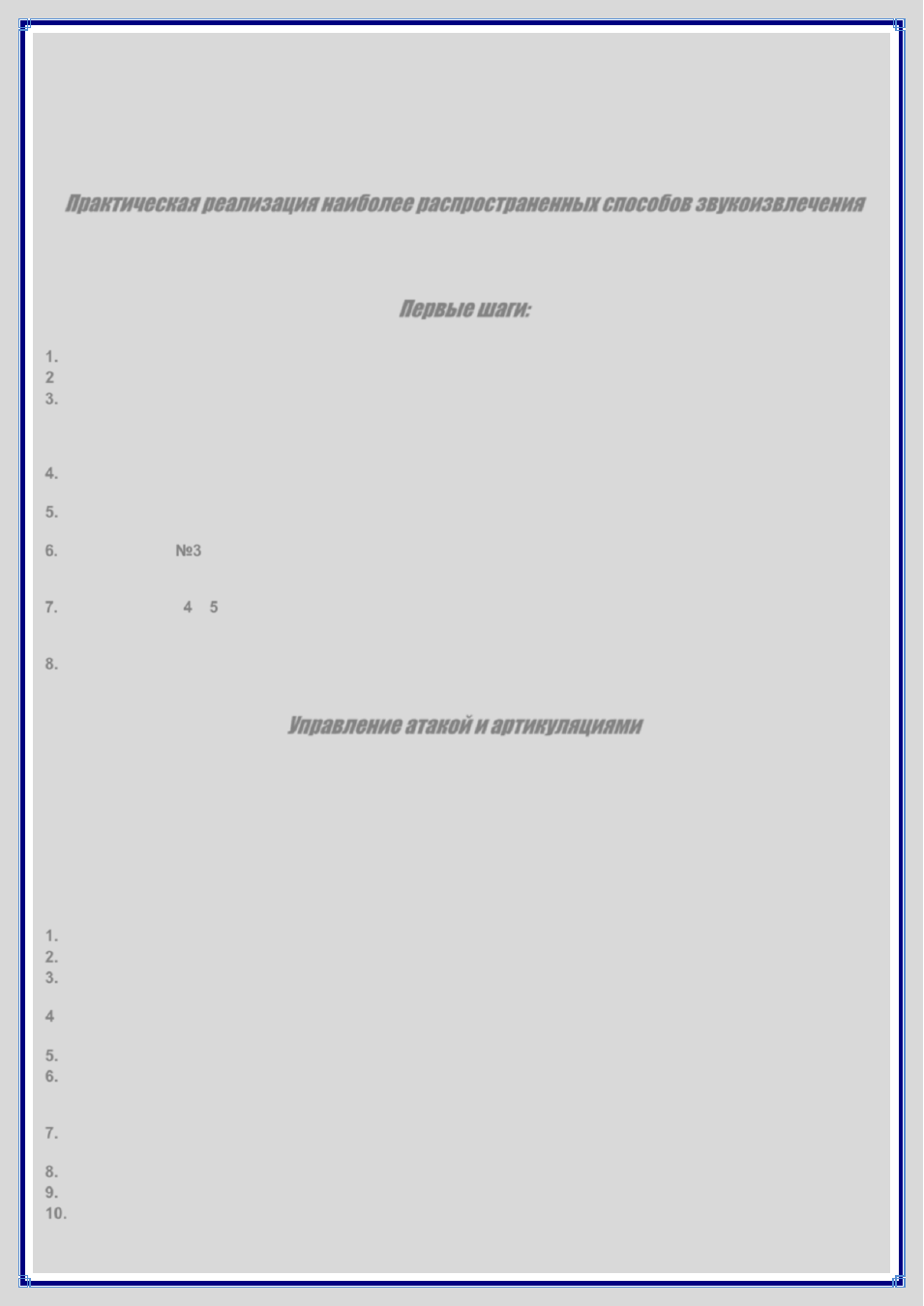 Практическая реализация наиболее распространенных способов звукоизвлечения

Первые шаги:

1.
2
3.

4.

5.

6. №3

7. 4 5

8.

Управление атакой и артикуляциями

1.
2.
3.

4

5.
6.

7.

8.
9.
10.